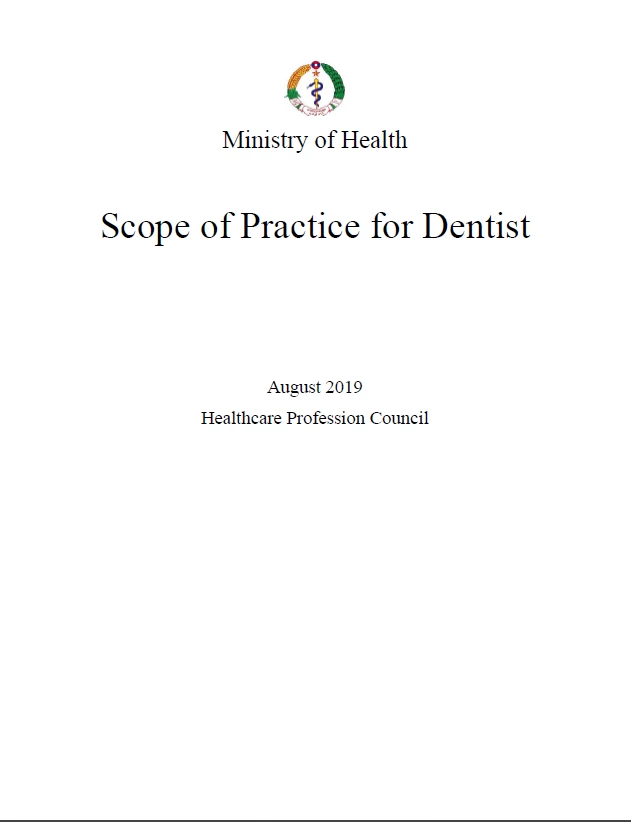 Ministry of Health

Scope of Practice for Dentist

August 2019

Healthcare Profession Council